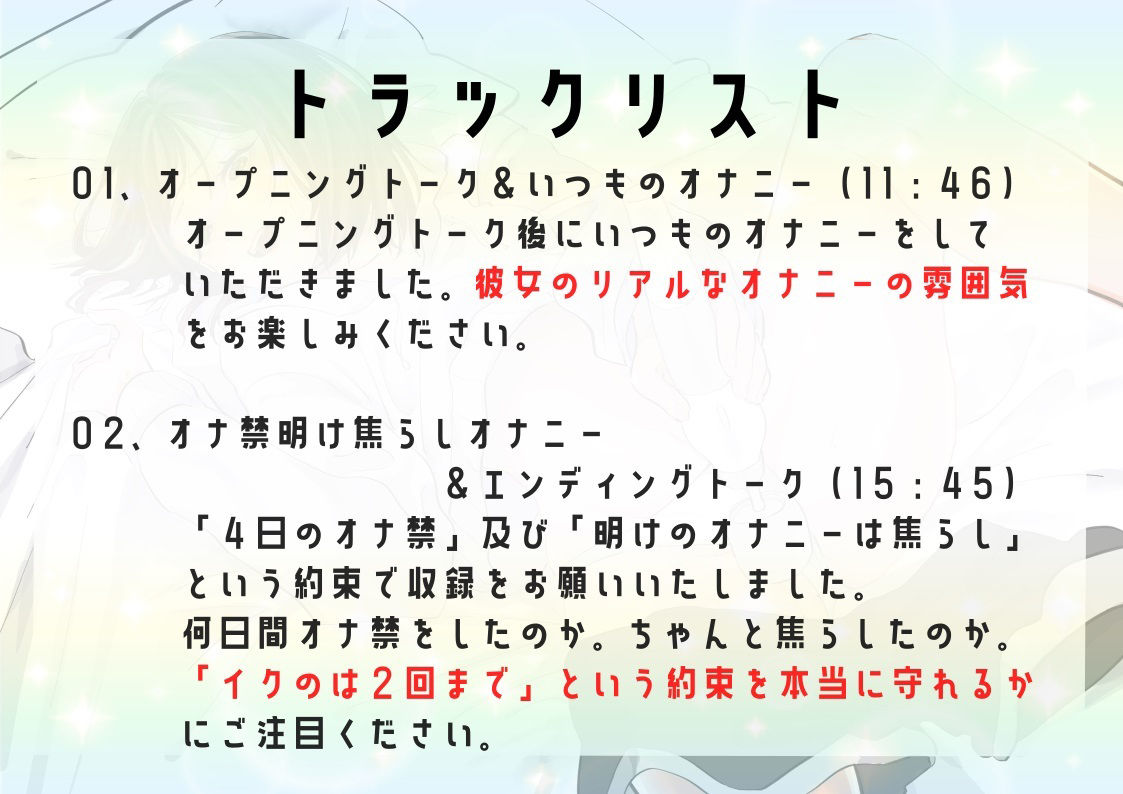 トラックリスト

01、オープニングトーク＆いつものオナニー（11：46）
オープニングトーク後にいつものオナニーをしていただきました。彼女のリアルなオナニーの雰囲気をお楽しみください。

02、オナ禁明け焦らしオナニー
＆エンディングトーク（15：45）
「4日のオナ禁」及び「明けのオナニーは焦らし」という約束で収録をお願いいたしました。
何日間オナ禁をしたのか。ちゃんと焦らしたのか。
「イクのは2回まで」という約束を本当に守れるかにご注目ください。